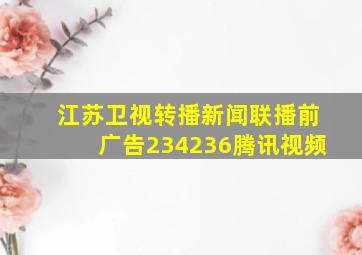 江苏卫视转播新闻联播前广告234236腾讯视频